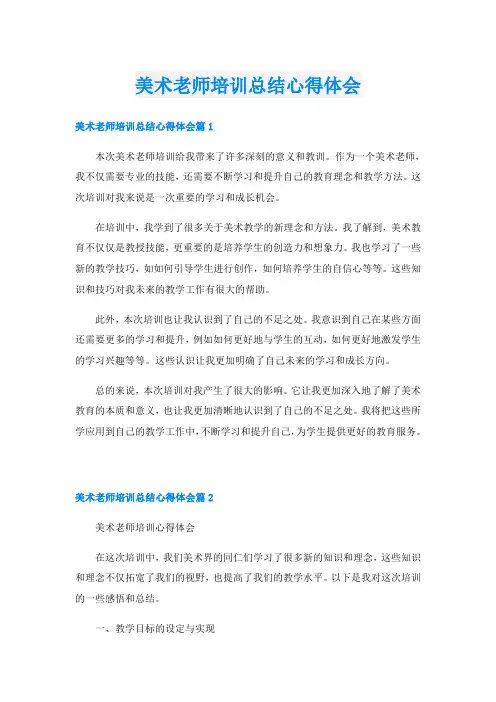 美术老师培训总结心得体会

美术老师培训总结心得体会篇 1

本次美术老师培训给我带来了许多深刻的意义和教训。作为一个美术老师，我不仅需要专业的技能，还需要不断学习和提升自己的教育理念和教学方法。这次培训对我来说是一次重要的学习和成长机会。

在培训中，我学到了很多关于美术教学的新理念和方法。我了解到，美术教育不仅仅是教授技能，更重要的是培养学生的创造力和想象力。我也学习了一些新的教学技巧，如如何引导学生进行创作，如何培养学生的自信心等等。这些知识和技巧对我未来的教学工作有很大的帮助。

此外，本次培训也让我认识到了自己的不足之处。我意识到自己在某些方面还需要更多的学习和提升，例如如何更好地与学生的互动，如何更好地激发学生的学习兴趣等等。这些认识让我更加明确了自己未来的学习和成长方向。

总的来说，本次培训对我产生了很大的影响。它让我更加深入地了解了美术教育的本质和意义，也让我更加清晰地认识到了自己的不足之处。我将把这些所学应用到自己的教学工作中，不断学习和提升自己，为学生提供更好的教育服务。

美术老师培训总结心得体会篇 2

美术老师培训心得体会

在这次培训中，我们美术界的同仁们学习了很多新的知识和理念，这些知识和理念不仅拓宽了我们的视野，也提高了我们的教学水平。以下是我对这次培训的一些感悟和总结。

一、教学目标的设定与实现